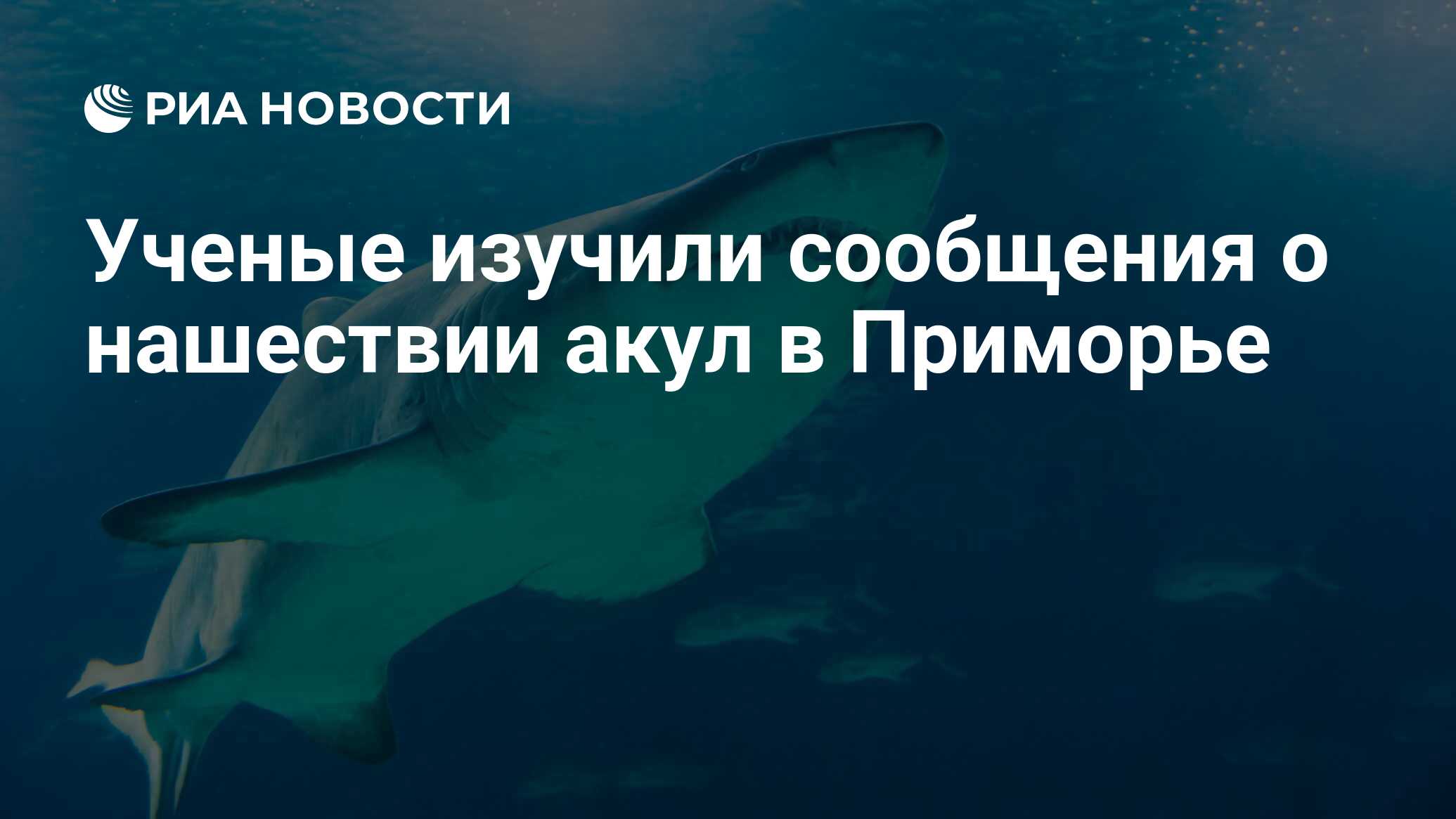 РИА НОВОСТИ

Ученые изучили сообщения о нашествии акул в Приморье